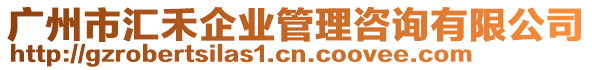 广州市汇禾企业管理咨询有限公司
http://gzrobertsilas1.cn.coovee.com